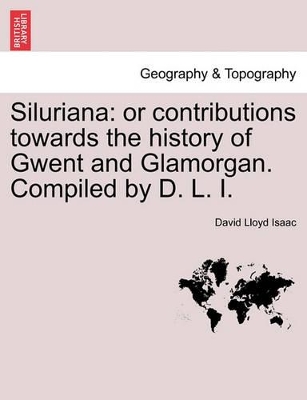 BRITISH LIBRARY

Geography & Topography

Siluriana: or contributions towards the history of Gwent and Glamorgan. Compiled by D. L. I.

David Lloyd Isaac